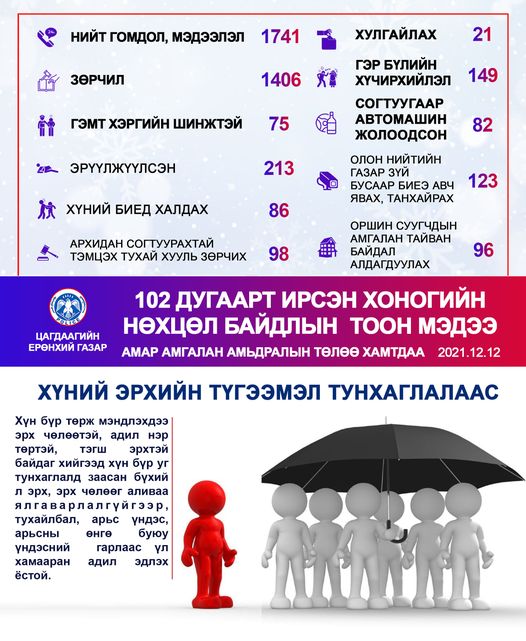 НИЙТ ГОМДОЛ, МЭДЭЭЛЭЛ 1741

ЗӨРЧИЛ 1406

ГЭМТ ХЭРГИЙН ШИНЖТЭЙ 75

ЭРҮҮЛЖҮҮЛСЭН 213

ХҮНИЙ БИЕД ХАЛДАХ 86

АРХИДАН СОГТУУРАХТАЙ ТЭМЦЭХ ТУХАЙ ХУУЛЬ ЗӨРЧИХ 98

ХУЛГАЙЛАХ 21

ГЭР БҮЛИЙН ХҮЧИРХИЙЛЭЛ 149

СОГТУУГААР АВТОМАШИН ЖОЛООДСОН 82

ОЛОН НИЙТИЙН ГАЗАР ЗҮЙ БУСААР БИЕЭ АВЧ ЯВАХ, ТАНХАЙРАХ 123

ОРШИН СУУГЧДЫН АМГАЛАН ТАЙВАН БАЙДАЛ АЛДАГДУУЛАХ 96

POLICE

ЦАГДААГИЙН ЕРӨНХИЙ ГАЗАР

102 ДУГААРТ ИРСЭН ХОНОГИЙН НӨХЦӨЛ БАЙДЛЫН ТООН МЭДЭЭ

АМАР АМГАЛАН АМЬДРАЛЫН ТӨЛӨӨ ХАМТДАА 2021.12.12

ХҮНИЙ ЭРХИЙН ТҮГЭЭМЭЛ ТУНХАГЛАЛААС

Хүн бүр төрж мэндлэхдээ эрх чөлөөтэй, адил нэр төртэй, тэгш эрхтэй байдаг хийгээд хүн бүр уг тунхаглалд заасан бүхий л эрх, эрх чөлөөг аливаа ялгаварлалгүйгээр, тухайлбал, арьс үндэс, арьсны өнгө буюу үндэсний гарлаас үл хамааран адил эдлэх ёстой.